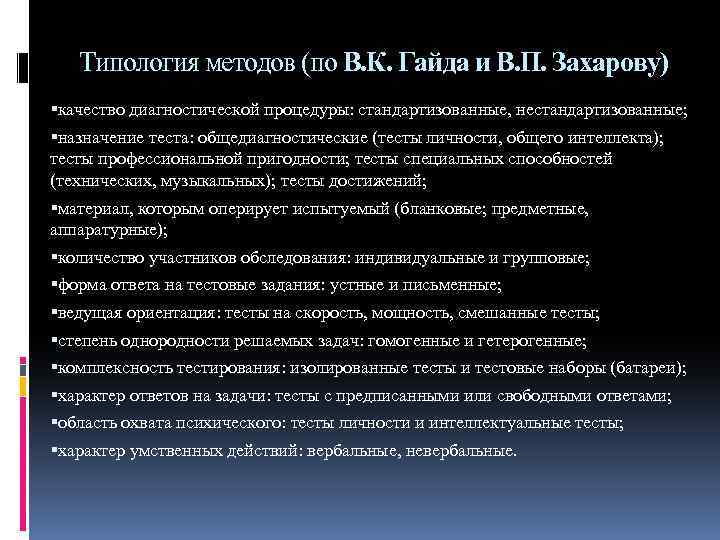 Типология методов (по В.К. Гайда и В.П. Захарову)

▪качество диагностической процедуры: стандартизованные, нестандартизованные;

▪назначение теста: общедиагностические (тесты личности, общего интеллекта); тесты профессиональной пригодности; тесты специальных способностей (технических, музыкальных); тесты достижений;

▪материал, которым оперирует испытуемый (бланковые; предметные, аппаратурные);

▪количество участников обследования: индивидуальные и групповые;

▪форма ответа на тестовые задания: устные и письменные;

▪ведущая ориентация: тесты на скорость, мощность, смешанные тесты;

▪степень однородности решаемых задач: гомогенные и гетерогенные;

▪комплексность тестирования: изолированные тесты и тестовые наборы (батареи);

▪характер ответов на задачи: тесты с предписанными или свободными ответами;

▪область охвата психического: тесты личности и интеллектуальные тесты;

▪характер умственных действий: вербальные, невербальные.